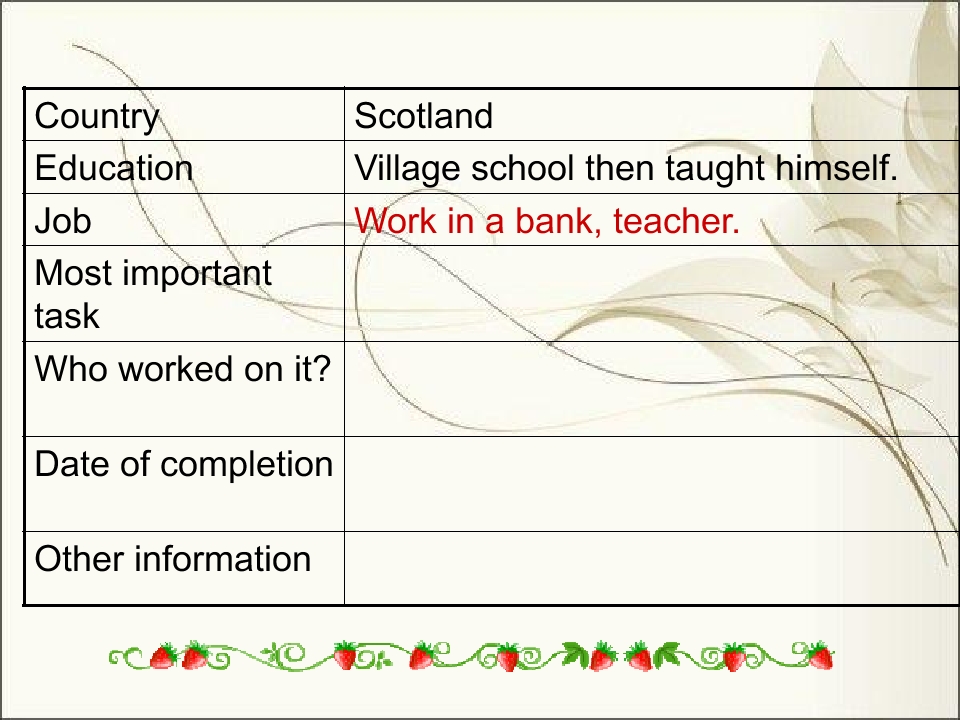 | Country | Scotland |
|---|---|
| Education | Village school then taught himself. |
| Job | Work in a bank, teacher. |
| Most important task | |
| Who worked on it? | |
| Date of completion | |
| Other information | |